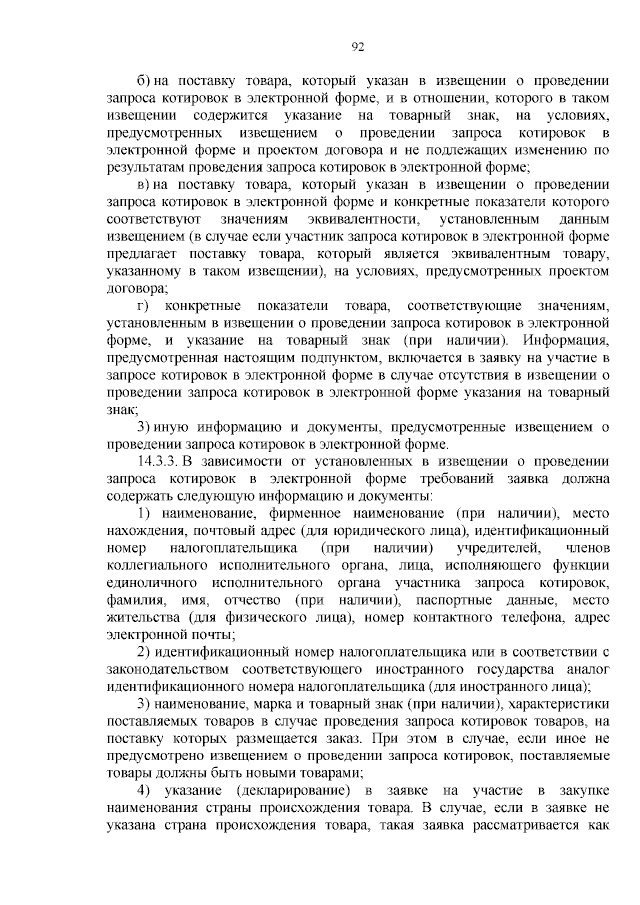 92

б) на поставку товара, который указан в извещении о проведении запроса котировок в электронной форме, и в отношении, которого в таком извещении содержится указание на товарный знак, на условиях, предусмотренных извещением о проведении запроса котировок в электронной форме и проектом договора и не подлежащих изменению по результатам проведения запроса котировок в электронной форме;

в) на поставку товара, который указан в извещении о проведении запроса котировок в электронной форме и конкретные показатели которого соответствуют значениям эквивалентности, установленным данным извещением (в случае если участник запроса котировок в электронной форме предлагает поставку товара, который является эквивалентным товару, указанному в таком извещении), на условиях, предусмотренных проектом договора;

г) конкретные показатели товара, соответствующие значениям, установленным в извещении о проведении запроса котировок в электронной форме, и указание на товарный знак (при наличии). Информация, предусмотренная настоящим подпунктом, включается в заявку на участие в запросе котировок в электронной форме в случае отсутствия в извещении о проведении запроса котировок в электронной форме указания на товарный знак;

3) иную информацию и документы, предусмотренные извещением о проведении запроса котировок в электронной форме.

14.3.3. В зависимости от установленных в извещении о проведении запроса котировок в электронной форме требований заявка должна содержать следующую информацию и документы:

1) наименование, фирменное наименование (при наличии), место нахождения, почтовый адрес (для юридического лица), идентификационный номер налогоплательщика (при наличии) учредителей, членов коллегиального исполнительного органа, лица, исполняющего функции единоличного исполнительного органа участника запроса котировок, фамилия, имя, отчество (при наличии), паспортные данные, место жительства (для физического лица), номер контактного телефона, адрес электронной почты;

2) идентификационный номер налогоплательщика или в соответствии с законодательством соответствующего иностранного государства аналог идентификационного номера налогоплательщика (для иностранного лица);

3) наименование, марка и товарный знак (при наличии), характеристики поставляемых товаров в случае проведения запроса котировок товаров, на поставку которых размещается заказ. При этом в случае, если иное не предусмотрено извещением о проведении запроса котировок, поставляемые товары должны быть новыми товарами;

4) указание (декларирование) в заявке на участие в закупке наименования страны происхождения товара. В случае, если в заявке не указана страна происхождения товара, такая заявка рассматривается как